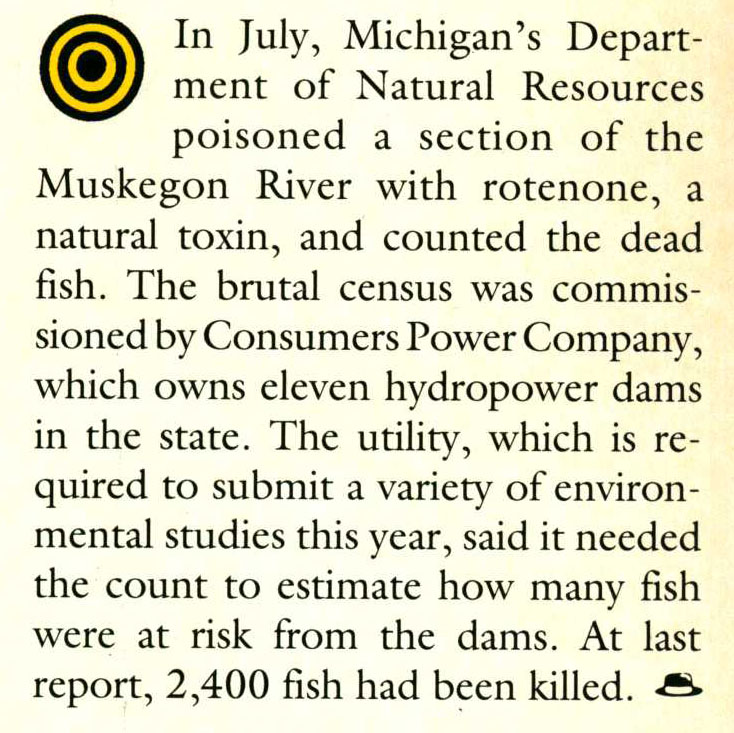 In July, Michigan's Department of Natural Resources poisoned a section of the Muskegon River with rotenone, a natural toxin, and counted the dead fish. The brutal census was commissioned by Consumers Power Company, which owns eleven hydropower dams in the state. The utility, which is required to submit a variety of environmental studies this year, said it needed the count to estimate how many fish were at risk from the dams. At last report, 2,400 fish had been killed.